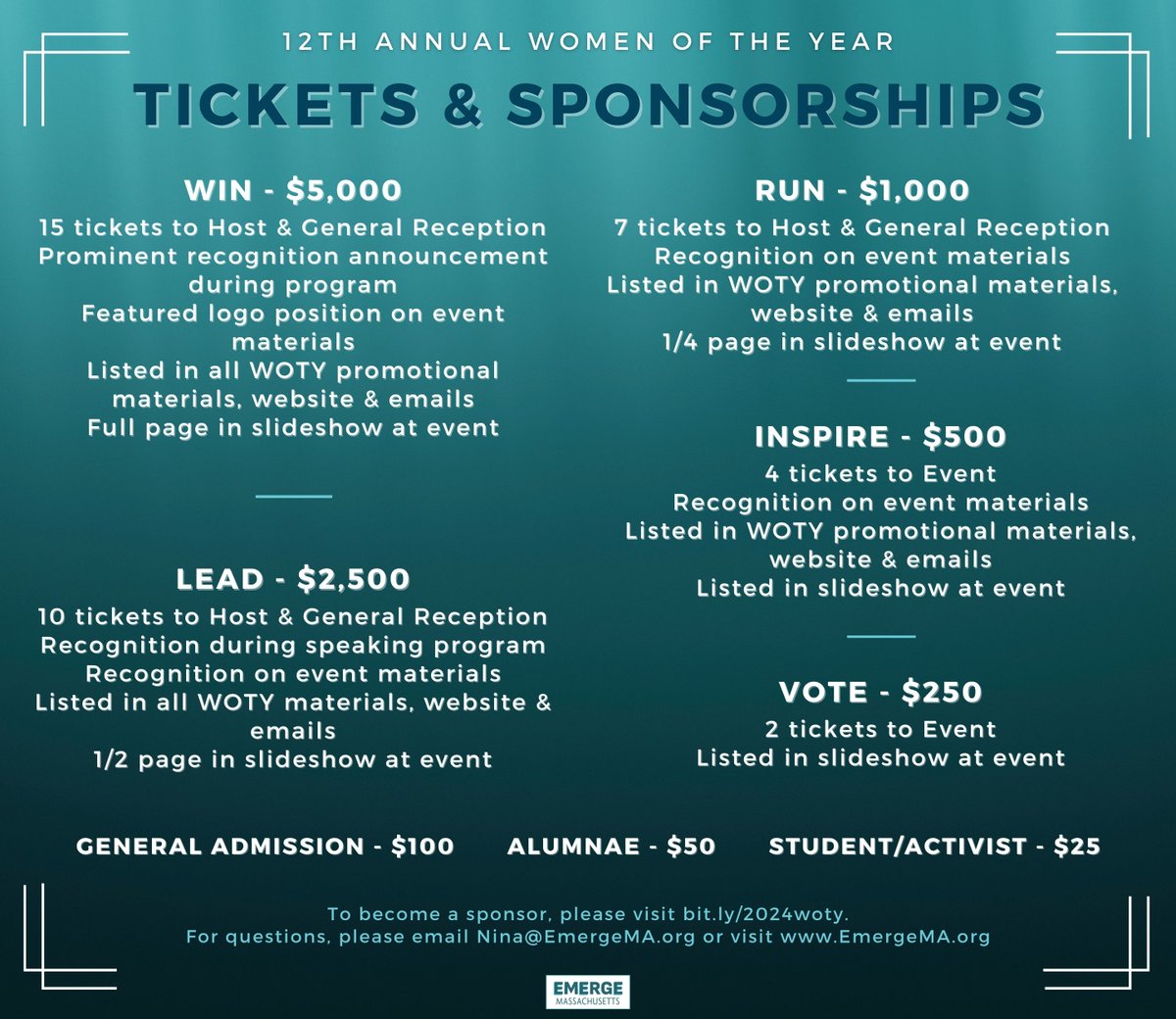 12TH ANNUAL WOMEN OF THE YEAR

TICKETS & SPONSORSHIPS

WIN - $5,000
15 tickets to Host & General Reception
Prominent recognition announcement during program
Featured logo position on event materials
Listed in all WOTY promotional materials, website & emails
Full page in slideshow at event

LEAD - $2,500
10 tickets to Host & General Reception
Recognition during speaking program
Recognition on event materials
Listed in all WOTY materials, website & emails
1/2 page in slideshow at event

RUN - $1,000
7 tickets to Host & General Reception
Recognition on event materials
Listed in WOTY promotional materials, website & emails
1/4 page in slideshow at event

INSPIRE - $500
4 tickets to Event
Recognition on event materials
Listed in WOTY promotional materials, website & emails
Listed in slideshow at event

VOTE - $250
2 tickets to Event
Listed in slideshow at event

GENERAL ADMISSION - $100   ALUMNAE - $50   STUDENT/ACTIVIST - $25

To become a sponsor, please visit bit.ly/2024woty.
For questions, please email Nina@EmergeMA.org or visit www.EmergeMA.org

EMERGE
MASSACHUSETTS